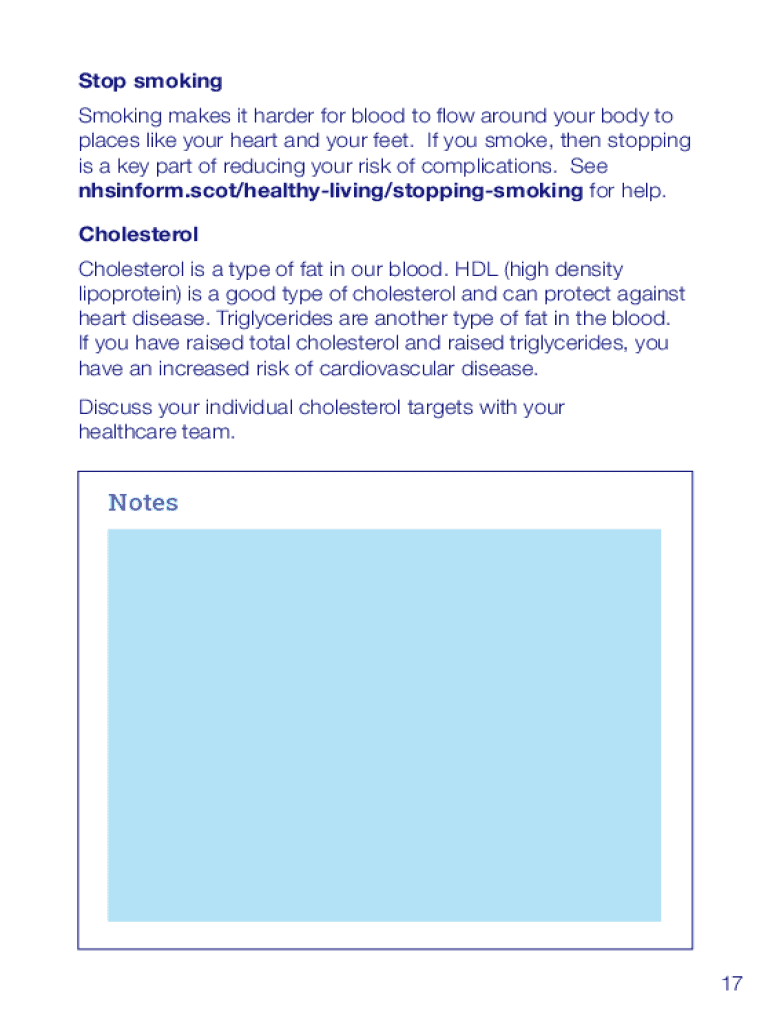 Stop smoking

Smoking makes it harder for blood to flow around your body to places like your heart and your feet. If you smoke, then stopping is a key part of reducing your risk of complications. See nhsinform.scot/healthy-living/stopping-smoking for help.

Cholesterol

Cholesterol is a type of fat in our blood. HDL (high density lipoprotein) is a good type of cholesterol and can protect against heart disease. Triglycerides are another type of fat in the blood. If you have raised total cholesterol and raised triglycerides, you have an increased risk of cardiovascular disease.

Discuss your individual cholesterol targets with your healthcare team.

Notes

17